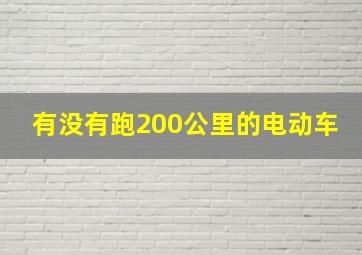 有没有跑200公里的电动车